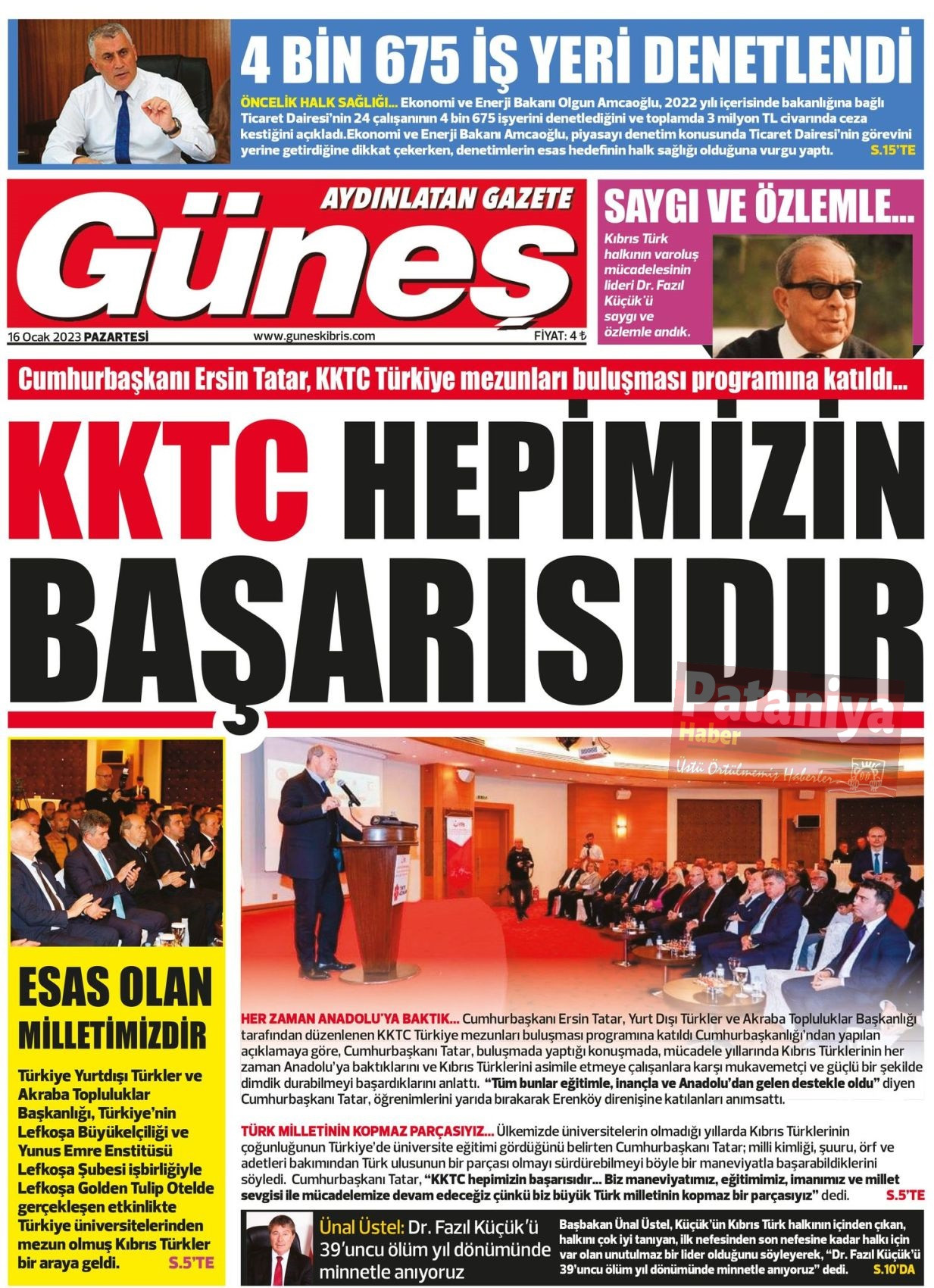 4 BİN 675 İŞ YERİ DENETLENDİ

ÖNCELİK HALK SAĞLIĞI... Ekonomi ve Enerji Bakanı Olgun Amcaoğlu, 2022 yılı içerisinde bakanlığına bağlı Ticaret Dairesi'nin 24 çalışanının 4 bin 675 işyerini denetlediğini ve toplamda 3 milyon TL civarında ceza kestiğini açıkladı.Ekonomi ve Enerji Bakanı Amcaoğlu, piyasayı denetim konusunda Ticaret Dairesi'nin görevini yerine getirdiğine dikkat çekerken, denetimlerin esas hedefinin halk sağlığı olduğuna vurgu yaptı. S.15'TE

AYDINLATAN GAZETE

Güneş

16 Ocak 2023 PAZARTESİ www.guneskibris.com FİYAT: 4 ₺

SAYGI VE ÖZLEMLE...

Kıbrıs Türk halkının varoluş mücadelesinin lideri Dr. Fazıl Küçük'ü saygı ve özlemle andık.

Cumhurbaşkanı Ersin Tatar, KKTC Türkiye mezunları buluşması programına katıldı...

KKTC HEPİMİZİN BAŞARISIDIR

Pataniya Haber
Üstü Örtülmemiş Haberler

ESAS OLAN MİLLETİMİZDİR

Türkiye Yurtdışı Türkler ve Akraba Topluluklar Başkanlığı, Türkiye'nin Lefkoşa Büyükelçiliği ve Yunus Emre Enstitüsü Lefkoşa Şubesi işbirliğiyle Lefkoşa Golden Tulip Otelde gerçekleşen etkinlikte Türkiye üniversitelerinden mezun olmuş Kıbrıs Türkler bir araya geldi. S.5'TE

HER ZAMAN ANADOLU'YA BAKTIK... Cumhurbaşkanı Ersin Tatar, Yurt Dışı Türkler ve Akraba Topluluklar Başkanlığı tarafından düzenlenen KKTC Türkiye mezunları buluşması programına katıldı Cumhurbaşkanlığı'ndan yapılan açıklamaya göre, Cumhurbaşkanı Tatar, buluşmada yaptığı konuşmada, mücadele yıllarında Kıbrıs Türklerinin her zaman Anadolu'ya baktıklarını ve Kıbrıs Türklerini asimile etmeye çalışanlara karşı mukavemetçi ve güçlü bir şekilde dimdik durabilmeyi başardıklarını anlattı. "Tüm bunlar eğitimle, inançla ve Anadolu'dan gelen destekle oldu" diyen Cumhurbaşkanı Tatar, öğrenimlerini yarıda bırakarak Erenköy direnişine katılanları anımsattı.

TÜRK MİLLETİNİN KOPMAZ PARÇASIYIZ... Ülkemizde üniversitelerin olmadığı yıllarda Kıbrıs Türklerinin çoğunluğunun Türkiye'de üniversite eğitimi gördüğünü belirten Cumhurbaşkanı Tatar; milli kimliği, şuuru, örf ve adetleri bakımından Türk ulusunun bir parçası olmayı sürdürebilmeyi böyle bir maneviyatla başarabildiklerini söyledi. Cumhurbaşkanı Tatar, "KKTC hepimizin başarısıdır... Biz maneviyatımız, eğitimimiz, imanımız ve millet sevgisi ile mücadelemize devam edeceğiz çünkü biz büyük Türk milletinin kopmaz bir parçasıyız" dedi. S.5'TE

Ünal Üstel: Dr. Fazıl Küçük'ü 39'uncu ölüm yıl dönümünde minnetle anıyoruz

Başbakan Ünal Üstel, Küçük'ün Kıbrıs Türk halkının içinden çıkan, halkını çok iyi tanıyan, ilk nefesinden son nefesine kadar halkı için var olan unutulmaz bir lider olduğunu söyleyerek, "Dr. Fazıl Küçük'ü 39'uncu ölüm yıl dönümünde minnetle anıyoruz" dedi. S.10'DA